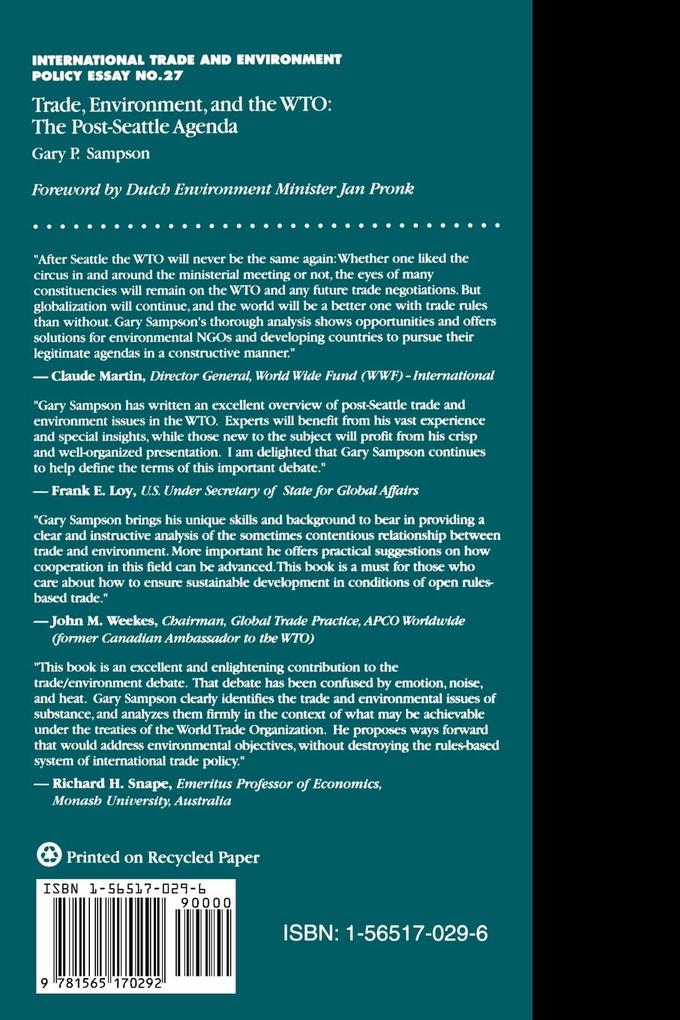 INTERNATIONAL TRADE AND ENVIRONMENT POLICY ESSAY NO.27

Trade, Environment, and the WTO: The Post-Seattle Agenda

Gary P. Sampson

Foreword by Dutch Environment Minister Jan Pronk

"After Seattle the WTO will never be the same again: Whether one liked the circus in and around the ministerial meeting or not, the eyes of many constituencies will remain on the WTO and any future trade negotiations. But globalization will continue, and the world will be a better one with trade rules than without. Gary Sampson's thorough analysis shows opportunities and offers solutions for environmental NGOs and developing countries to pursue their legitimate agendas in a constructive manner."

— Claude Martin, Director General, World Wide Fund (WWF) - International

"Gary Sampson has written an excellent overview of post-Seattle trade and environment issues in the WTO. Experts will benefit from his vast experience and special insights, while those new to the subject will profit from his crisp and well-organized presentation. I am delighted that Gary Sampson continues to help define the terms of this important debate."

— Frank E. Loy, U.S. Under Secretary of State for Global Affairs

"Gary Sampson brings his unique skills and background to bear in providing a clear and instructive analysis of the sometimes contentious relationship between trade and environment. More important he offers practical suggestions on how cooperation in this field can be advanced. This book is a must for those who care about how to ensure sustainable development in conditions of open rules-based trade."

— John M. Weekes, Chairman, Global Trade Practice, APCO Worldwide (former Canadian Ambassador to the WTO)

"This book is an excellent and enlightening contribution to the trade/environment debate. That debate has been confused by emotion, noise, and heat. Gary Sampson clearly identifies the trade and environmental issues of substance, and analyzes them firmly in the context of what may be achievable under the treaties of the World Trade Organization. He proposes ways forward that would address environmental objectives, without destroying the rules-based system of international trade policy."

— Richard H. Snape, Emeritus Professor of Economics, Monash University, Australia

Printed on Recycled Paper

ISBN 1-56517-029-6

90000

9 781565 170292

ISBN: 1-56517-029-6